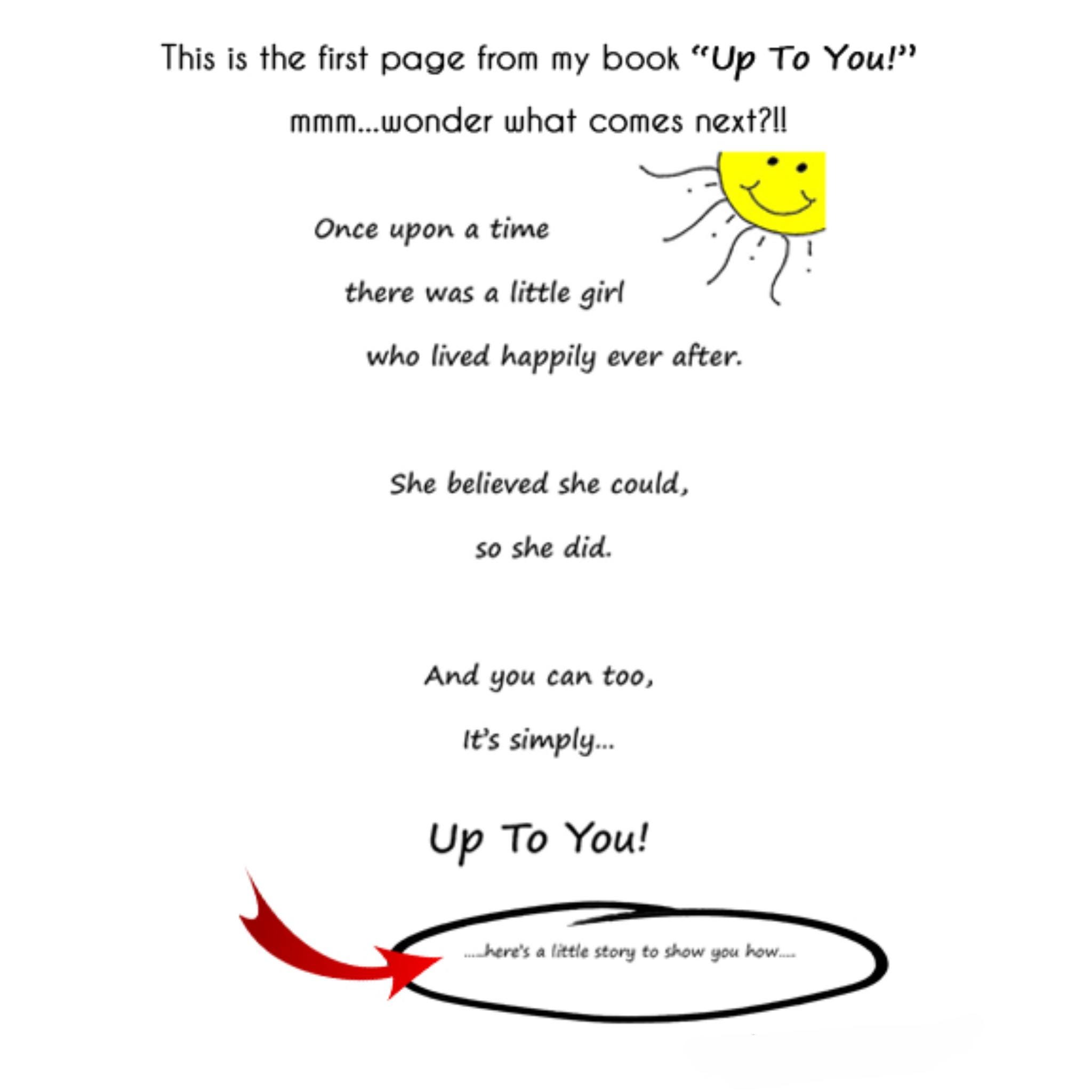 This is the first page from my book "Up To You!"

mmm...wonder what comes next?!!

Once upon a time

there was a little girl

who lived happily ever after.

She believed she could,

so she did.

And you can too,

It's simply...

Up To You!

....here's a little story to show you how....